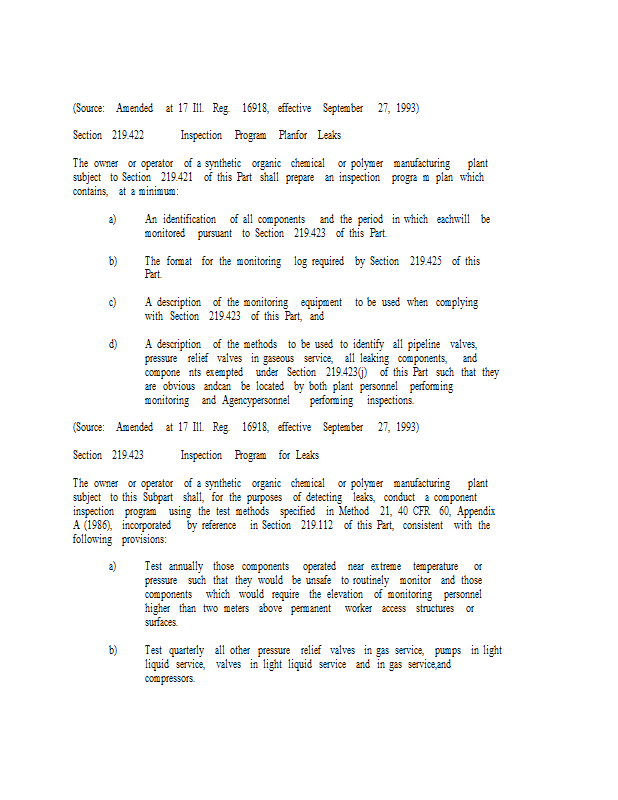 (Source: Amended at 17 Ill. Reg. 16918, effective September 27, 1993)

Section 219.422 Inspection Program Planfor Leaks

The owner or operator of a synthetic organic chemical or polymer manufacturing plant subject to Section 219.421 of this Part shall prepare an inspection progra m plan which contains, at a minimum:

a) An identification of all components and the period in which eachwill be monitored pursuant to Section 219.423 of this Part.

b) The format for the monitoring log required by Section 219.425 of this Part.

c) A description of the monitoring equipment to be used when complying with Section 219.423 of this Part, and

d) A description of the methods to be used to identify all pipeline valves, pressure relief valves in gaseous service, all leaking components, and compone nts exempted under Section 219.423(j) of this Part such that they are obvious andcan be located by both plant personnel performing monitoring and Agencypersonnel performing inspections.

(Source: Amended at 17 Ill. Reg. 16918, effective September 27, 1993)

Section 219.423 Inspection Program for Leaks

The owner or operator of a synthetic organic chemical or polymer manufacturing plant subject to this Subpart shall, for the purposes of detecting leaks, conduct a component inspection program using the test methods specified in Method 21, 40 CFR 60, Appendix A (1986), incorporated by reference in Section 219.112 of this Part, consistent with the following provisions:

a) Test annually those components operated near extreme temperature or pressure such that they would be unsafe to routinely monitor and those components which would require the elevation of monitoring personnel higher than two meters above permanent worker access structures or surfaces.

b) Test quarterly all other pressure relief valves in gas service, pumps in light liquid service, valves in light liquid service and in gas service,and compressors.